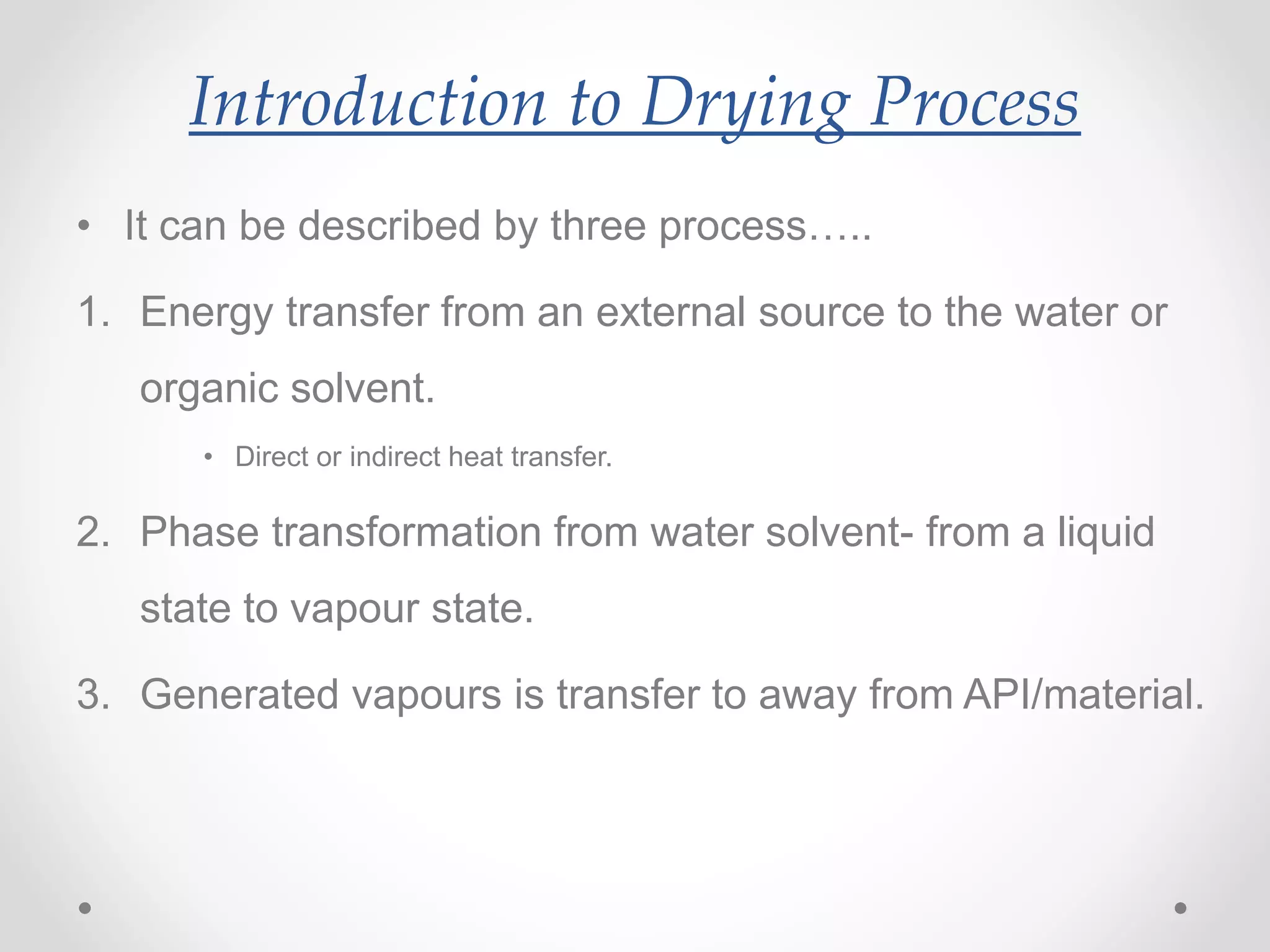 Introduction to Drying Process

• It can be described by three process…..

1. Energy transfer from an external source to the water or organic solvent.

• Direct or indirect heat transfer.

2. Phase transformation from water solvent- from a liquid state to vapour state.

3. Generated vapours is transfer to away from API/material.